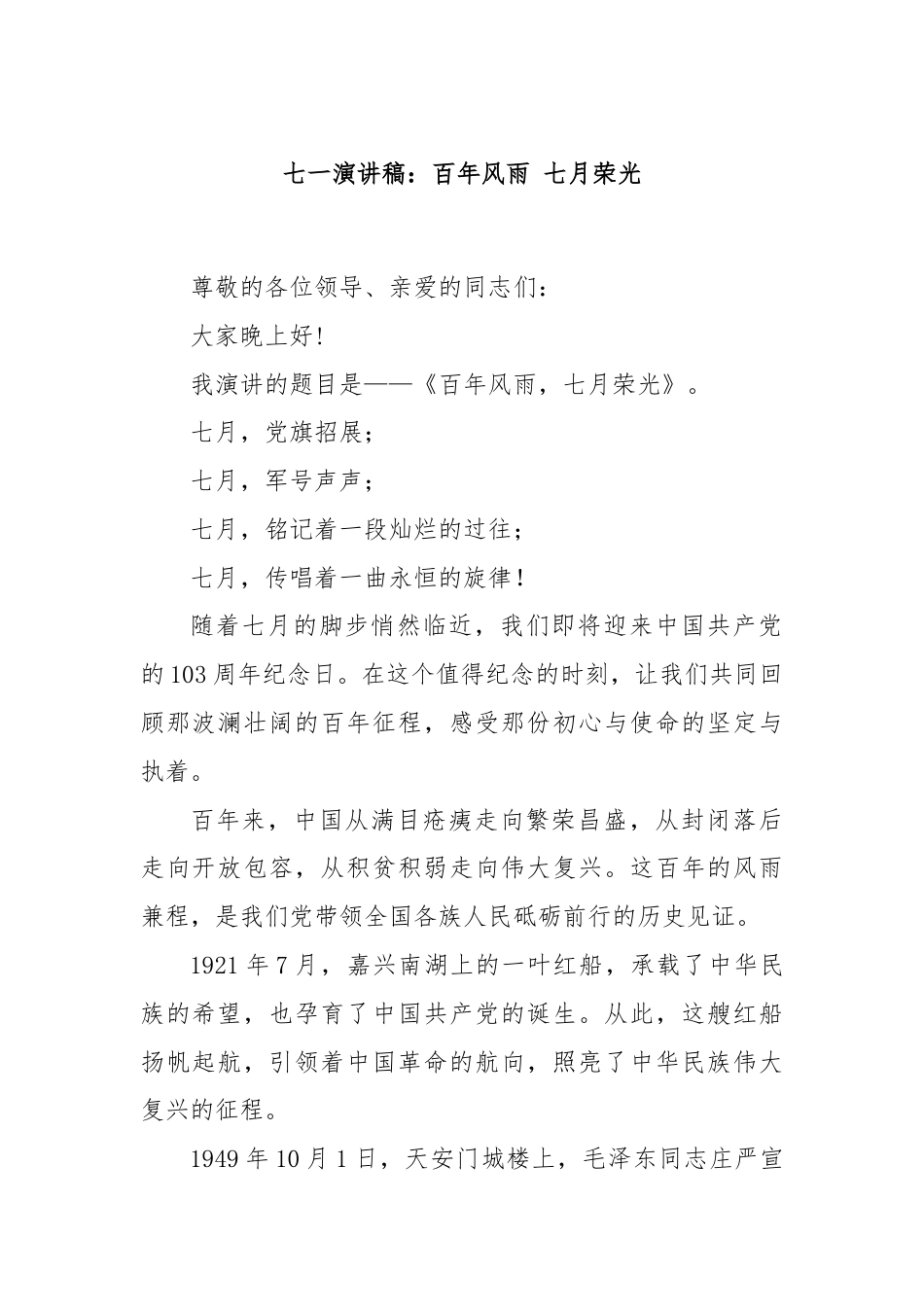 七一演讲稿：百年风雨 七月荣光

尊敬的各位领导、亲爱的同志们：

大家晚上好！

我演讲的题目是——《百年风雨，七月荣光》。

七月，党旗招展；

七月，军号声声；

七月，铭记着一段灿烂的过往；

七月，传唱着一曲永恒的旋律！

随着七月的脚步悄然临近，我们即将迎来中国共产党的103周年纪念日。在这个值得纪念的时刻，让我们共同回顾那波澜壮阔的百年征程，感受那份初心与使命的坚定与执着。

百年来，中国从满目疮痍走向繁荣昌盛，从封闭落后走向开放包容，从积贫积弱走向伟大复兴。这百年的风雨兼程，是我们党带领全国各族人民砥砺前行的历史见证。

1921年7月，嘉兴南湖上的一叶红船，承载了中华民族的希望，也孕育了中国共产党的诞生。从此，这艘红船扬帆起航，引领着中国革命的航向，照亮了中华民族伟大复兴的征程。

1949年10月1日，天安门城楼上，毛泽东同志庄严宣